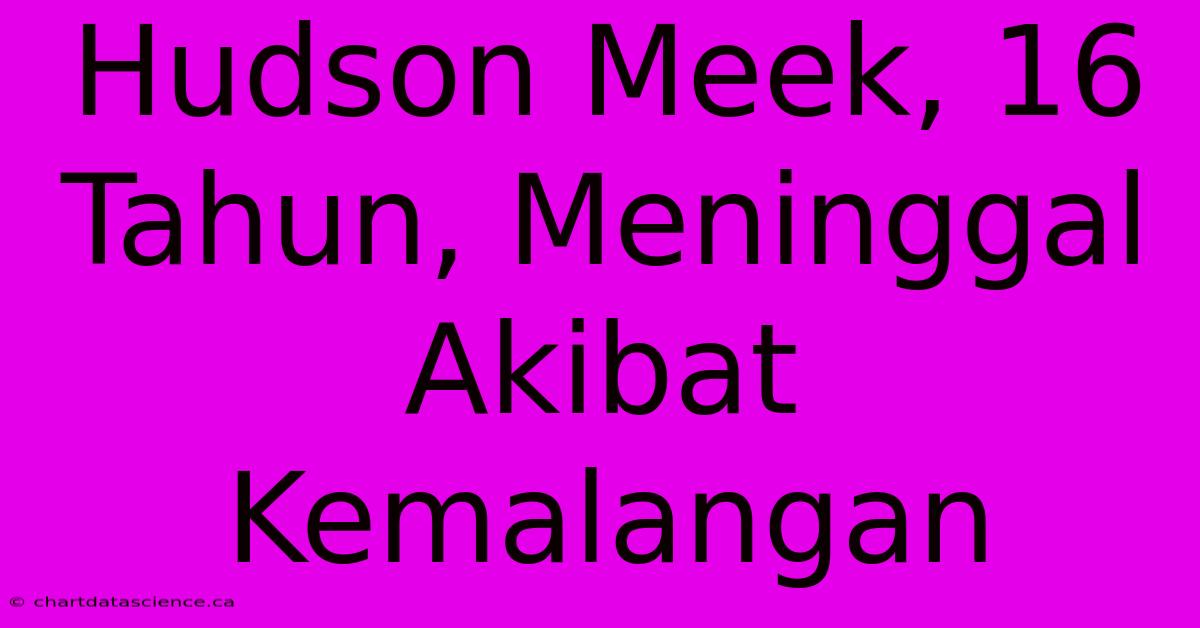 Hudson Meek, 16 Tahun, Meninggal Akibat Kemalangan

© chartdatascience.ca